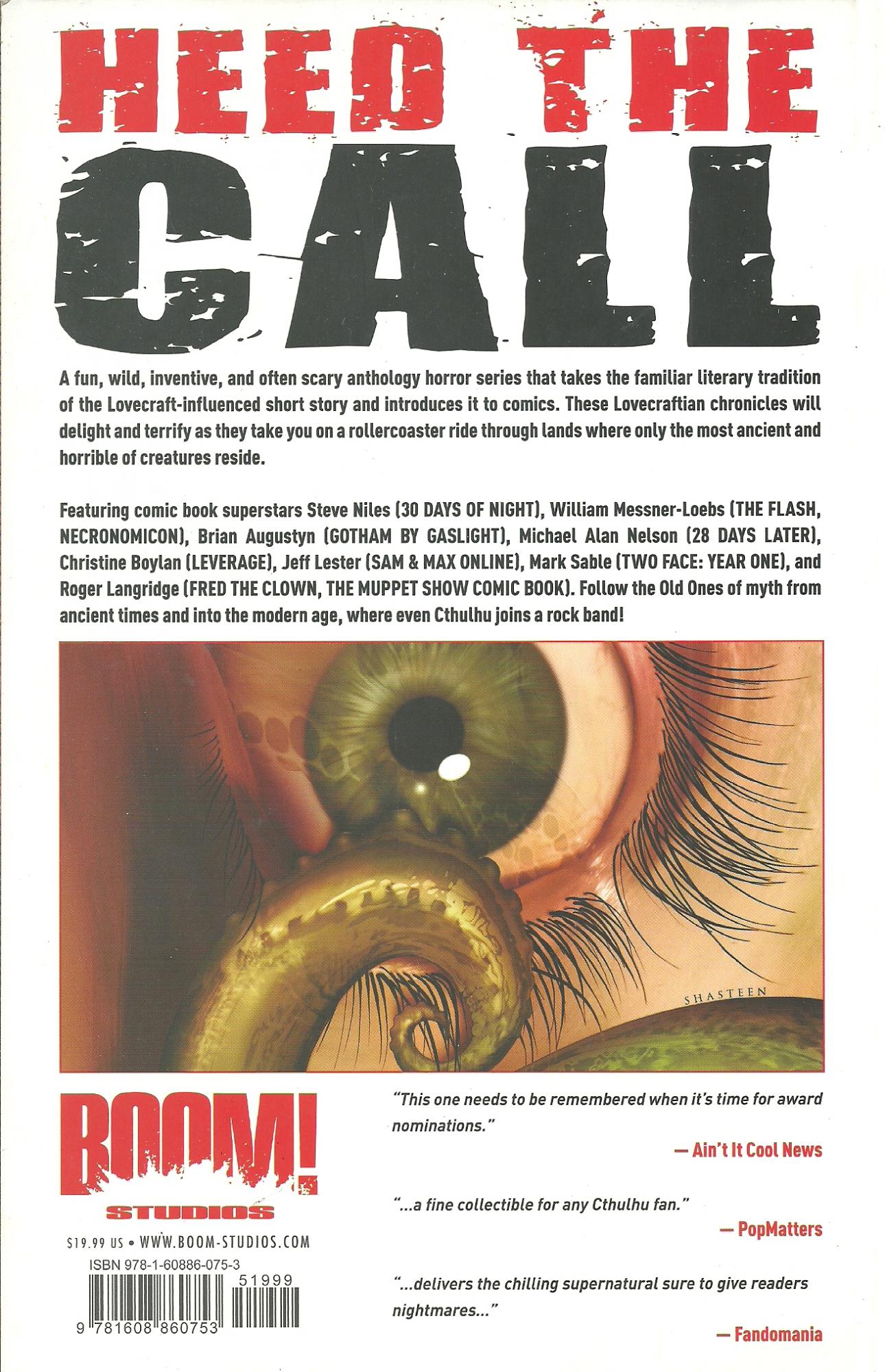 HEED THE CALL

A fun, wild, inventive, and often scary anthology horror series that takes the familiar literary tradition of the Lovecraft-influenced short story and introduces it to comics. These Lovecraftian chronicles will delight and terrify as they take you on a rollercoaster ride through lands where only the most ancient and horrible of creatures reside.

Featuring comic book superstars Steve Niles (30 DAYS OF NIGHT), William Messner-Loebs (THE FLASH, NECRONOMICON), Brian Augustyn (GOTHAM BY GASLIGHT), Michael Alan Nelson (28 DAYS LATER), Christine Boylan (LEVERAGE), Jeff Lester (SAM & MAX ONLINE), Mark Sable (TWO FACE: YEAR ONE), and Roger Langridge (FRED THE CLOWN, THE MUPPET SHOW COMIC BOOK). Follow the Old Ones of myth from ancient times and into the modern age, where even Cthulhu joins a rock band!

SHASTEEN

BOOM! STUDIOS

$19.99 US • WWW.BOOM-STUDIOS.COM

ISBN 978-1-60886-075-3

51999

9 781608 860753

"This one needs to be remembered when it's time for award nominations."

— Ain't It Cool News

"...a fine collectible for any Cthulhu fan."

— PopMatters

"...delivers the chilling supernatural sure to give readers nightmares..."

— Fandomania